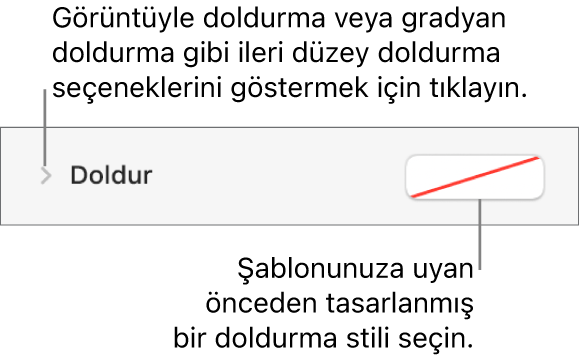 Görüntüyle doldurma veya gradyan doldurma gibi ileri düzey doldurma seçeneklerini göstermek için tıklayın.

Doldur

Şablonunuza uyan önceden tasarlanmış bir doldurma stili seçin.